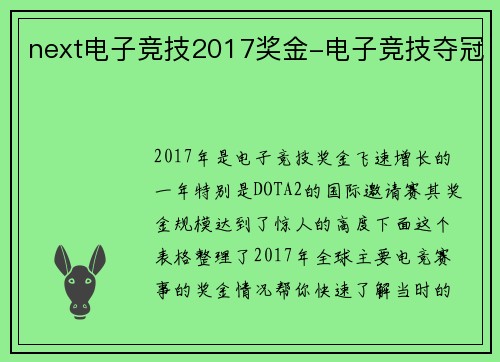 next电子竞技2017奖金-电子竞技夺冠

2017年是电子竞技奖金飞速增长的一年特别是DOTA2的国际邀请赛其奖金规模达到了惊人的高度下面这个表格整理了2017年全球主要电竞赛事的奖金情况帮你快速了解当时的